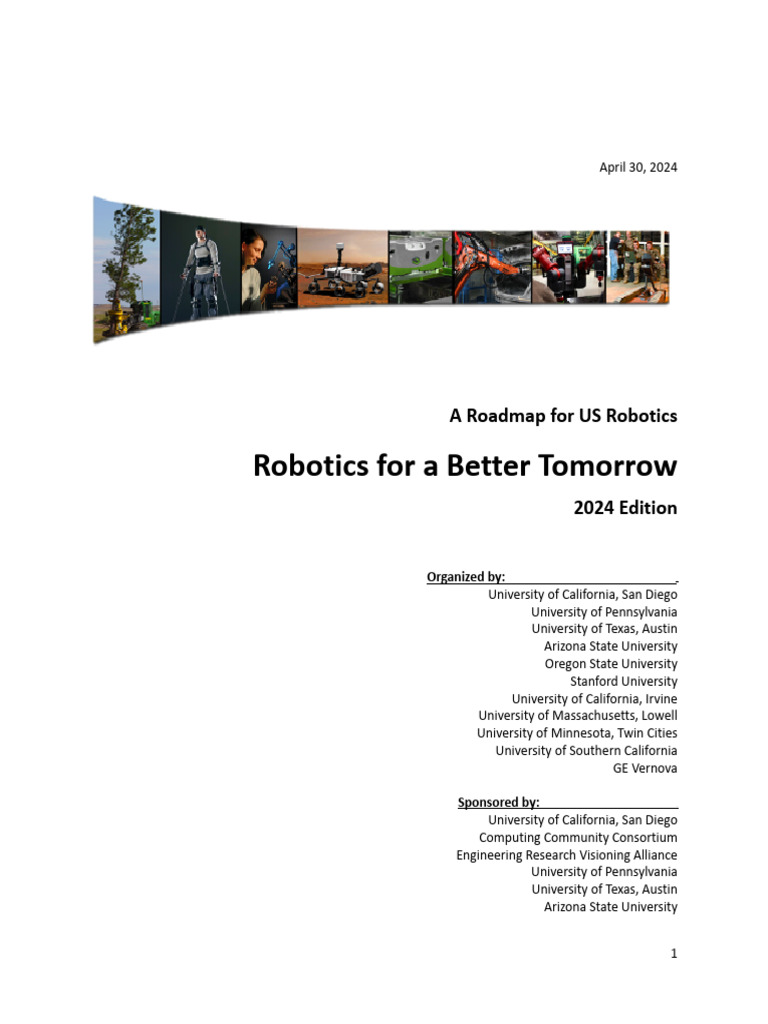 April 30, 2024

A Roadmap for US Robotics

Robotics for a Better Tomorrow

2024 Edition

Organized by:
University of California, San Diego
University of Pennsylvania
University of Texas, Austin
Arizona State University
Oregon State University
Stanford University
University of California, Irvine
University of Massachusetts, Lowell
University of Minnesota, Twin Cities
University of Southern California
GE Vernova

Sponsored by:
University of California, San Diego
Computing Community Consortium
Engineering Research Visioning Alliance
University of Pennsylvania
University of Texas, Austin
Arizona State University

1